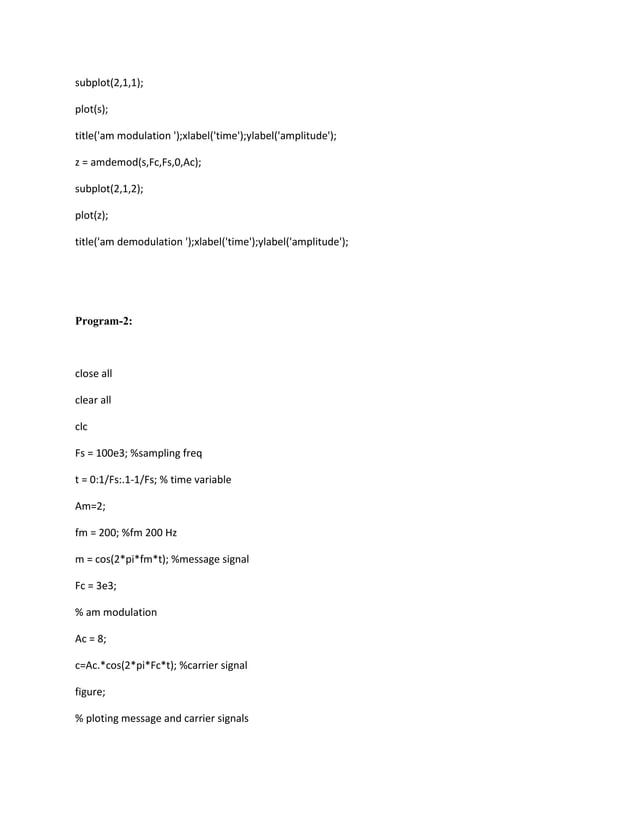 subplot(2,1,1);

plot(s);

title('am modulation ');xlabel('time');ylabel('amplitude');

z = amdemod(s,Fc,Fs,0,Ac);

subplot(2,1,2);

plot(z);

title('am demodulation ');xlabel('time');ylabel('amplitude');

Program-2:

close all

clear all

clc

Fs = 100e3; %sampling freq

t = 0:1/Fs:.1-1/Fs; % time variable

Am=2;

fm = 200; %fm 200 Hz

m = cos(2*pi*fm*t); %message signal

Fc = 3e3;

% am modulation

Ac = 8;

c=Ac.*cos(2*pi*Fc*t); %carrier signal

figure;

% ploting message and carrier signals